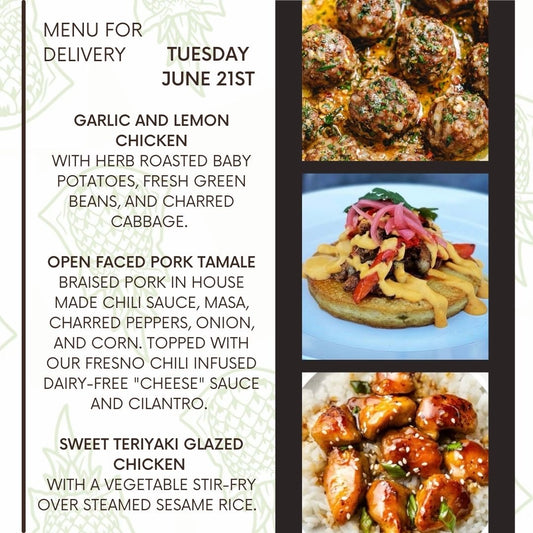 MENU FOR DELIVERY

TUESDAY JUNE 21ST

GARLIC AND LEMON CHICKEN
WITH HERB ROASTED BABY POTATOES, FRESH GREEN BEANS, AND CHARRED CABBAGE.

OPEN FACED PORK TAMALE
BRAISED PORK IN HOUSE MADE CHILI SAUCE, MASA, CHARRED PEPPERS, ONION, AND CORN. TOPPED WITH OUR FRESNO CHILI INFUSED DAIRY-FREE "CHEESE" SAUCE AND CILANTRO.

SWEET TERIYAKI GLAZED CHICKEN
WITH A VEGETABLE STIR-FRY OVER STEAMED SESAME RICE.